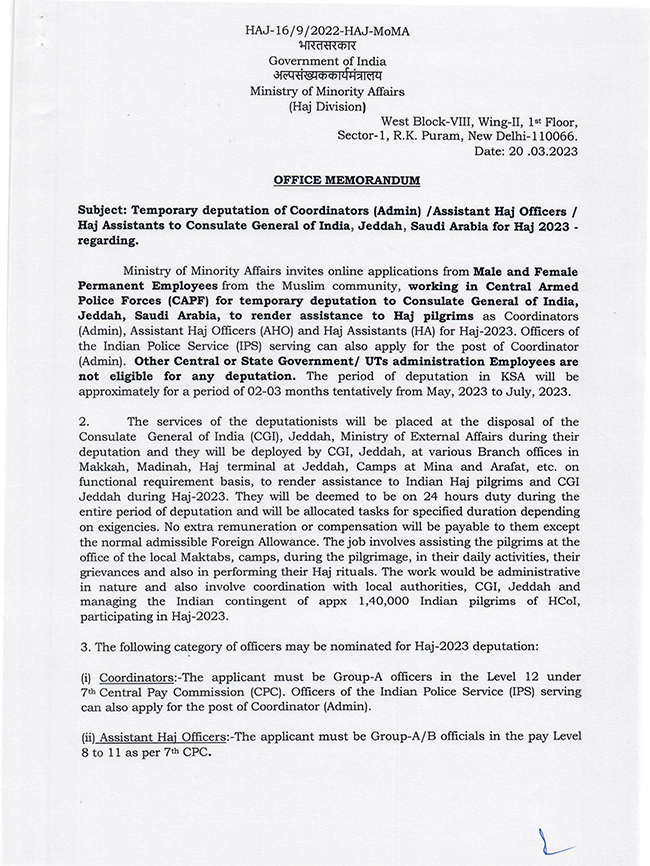 HAJ-16/9/2022-HAJ-MoMA
भारतसरकार
Government of India
अल्पसंख्यककार्यमंत्रालय
Ministry of Minority Affairs
(Haj Division)

West Block-VIII, Wing-II, 1st Floor,
Sector-1, R.K. Puram, New Delhi-110066.
Date: 20 .03.2023

OFFICE MEMORANDUM

Subject: Temporary deputation of Coordinators (Admin) /Assistant Haj Officers / Haj Assistants to Consulate General of India, Jeddah, Saudi Arabia for Haj 2023 - regarding.

Ministry of Minority Affairs invites online applications from Male and Female Permanent Employees from the Muslim community, working in Central Armed Police Forces (CAPF) for temporary deputation to Consulate General of India, Jeddah, Saudi Arabia, to render assistance to Haj pilgrims as Coordinators (Admin), Assistant Haj Officers (AHO) and Haj Assistants (HA) for Haj-2023. Officers of the Indian Police Service (IPS) serving can also apply for the post of Coordinator (Admin). Other Central or State Government/ UTs administration Employees are not eligible for any deputation. The period of deputation in KSA will be approximately for a period of 02-03 months tentatively from May, 2023 to July, 2023.

2. The services of the deputationists will be placed at the disposal of the Consulate General of India (CGI), Jeddah, Ministry of External Affairs during their deputation and they will be deployed by CGI, Jeddah, at various Branch offices in Makkah, Madinah, Haj terminal at Jeddah, Camps at Mina and Arafat, etc. on functional requirement basis, to render assistance to Indian Haj pilgrims and CGI Jeddah during Haj-2023. They will be deemed to be on 24 hours duty during the entire period of deputation and will be allocated tasks for specified duration depending on exigencies. No extra remuneration or compensation will be payable to them except the normal admissible Foreign Allowance. The job involves assisting the pilgrims at the office of the local Maktabs, camps, during the pilgrimage, in their daily activities, their grievances and also in performing their Haj rituals. The work would be administrative in nature and also involve coordination with local authorities, CGI, Jeddah and managing the Indian contingent of appx 1,40,000 Indian pilgrims of HCoI, participating in Haj-2023.

3. The following category of officers may be nominated for Haj-2023 deputation:

(i) Coordinators:-The applicant must be Group-A officers in the Level 12 under 7th Central Pay Commission (CPC). Officers of the Indian Police Service (IPS) serving can also apply for the post of Coordinator (Admin).

(ii) Assistant Haj Officers:-The applicant must be Group-A/B officials in the pay Level 8 to 11 as per 7th CPC.